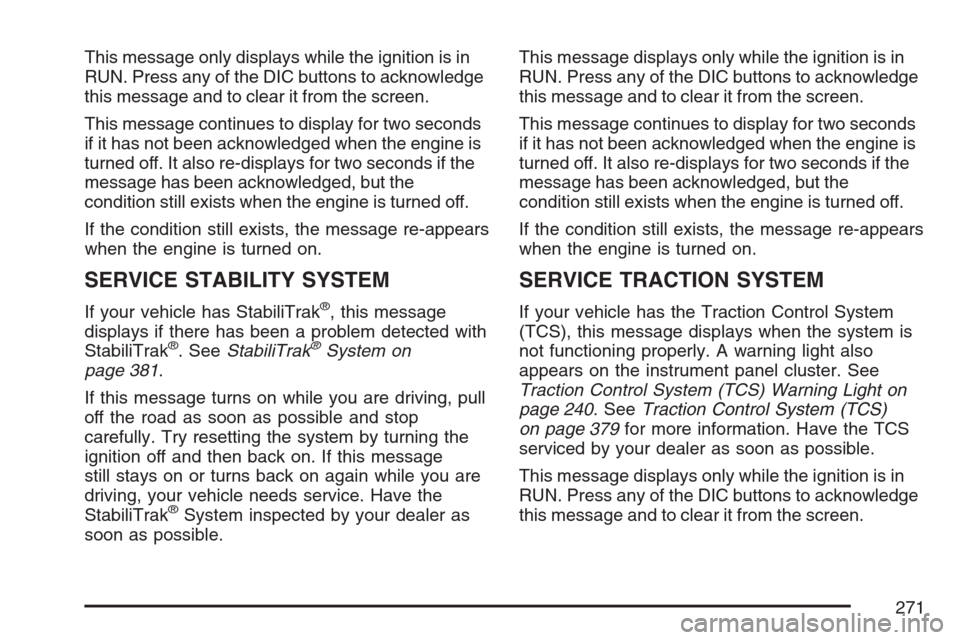 This message only displays while the ignition is in RUN. Press any of the DIC buttons to acknowledge this message and to clear it from the screen.

This message continues to display for two seconds if it has not been acknowledged when the engine is turned off. It also re-displays for two seconds if the message has been acknowledged, but the condition still exists when the engine is turned off.

If the condition still exists, the message re-appears when the engine is turned on.

SERVICE STABILITY SYSTEM

If your vehicle has StabiliTrak®, this message displays if there has been a problem detected with StabiliTrak®. See StabiliTrak® System on page 381.

If this message turns on while you are driving, pull off the road as soon as possible and stop carefully. Try resetting the system by turning the ignition off and then back on. If this message still stays on or turns back on again while you are driving, your vehicle needs service. Have the StabiliTrak® System inspected by your dealer as soon as possible.

This message displays only while the ignition is in RUN. Press any of the DIC buttons to acknowledge this message and to clear it from the screen.

This message continues to display for two seconds if it has not been acknowledged when the engine is turned off. It also re-displays for two seconds if the message has been acknowledged, but the condition still exists when the engine is turned off.

If the condition still exists, the message re-appears when the engine is turned on.

SERVICE TRACTION SYSTEM

If your vehicle has the Traction Control System (TCS), this message displays when the system is not functioning properly. A warning light also appears on the instrument panel cluster. See Traction Control System (TCS) Warning Light on page 240. See Traction Control System (TCS) on page 379 for more information. Have the TCS serviced by your dealer as soon as possible.

This message displays only while the ignition is in RUN. Press any of the DIC buttons to acknowledge this message and to clear it from the screen.

271

carmanualsonline.info